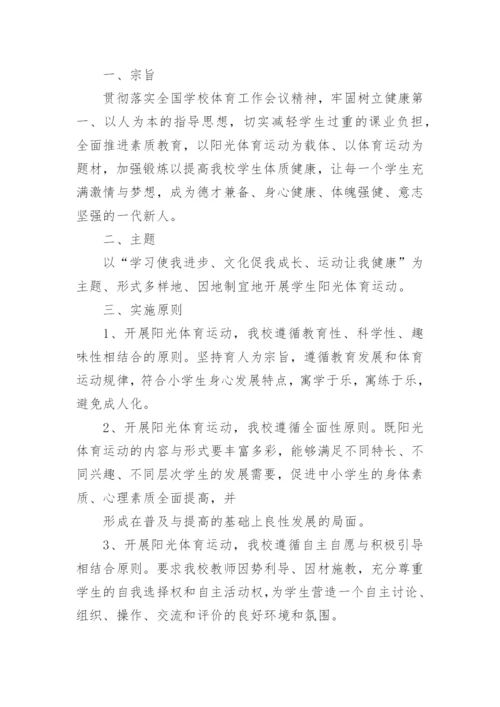 一、宗旨

贯彻落实全国学校体育工作会议精神，牢固树立健康第一、以人为本的指导思想，切实减轻学生过重的课业负担，全面推进素质教育，以阳光体育运动为载体、以体育运动为题材，加强锻炼以提高我校学生体质健康，让每一个学生充满激情与梦想，成为德才兼备、身心健康、体魄强健、意志坚强的一代新人。

二、主题

以“学习使我进步、文化促我成长、运动让我健康”为主题、形式多样地、因地制宜地开展学生阳光体育运动。

三、实施原则

1、开展阳光体育运动，我校遵循教育性、科学性、趣味性相结合的原则。坚持育人为宗旨，遵循教育发展和体育运动规律，符合小学生身心发展特点，寓学于乐，寓练于乐，避免成人化。

2、开展阳光体育运动，我校遵循全面性原则。既阳光体育运动的内容与形式要丰富多彩，能够满足不同特长、不同兴趣、不同层次学生的发展需要，促进中小学生的身体素质、心理素质全面提高，并

形成在普及与提高的基础上良性发展的局面。

3、开展阳光体育运动，我校遵循自主自愿与积极引导相结合原则。要求我校教师因势利导、因材施教，充分尊重学生的自我选择权和自主活动权，为学生营造一个自主讨论、组织、操作、交流和评价的良好环境和氛围。